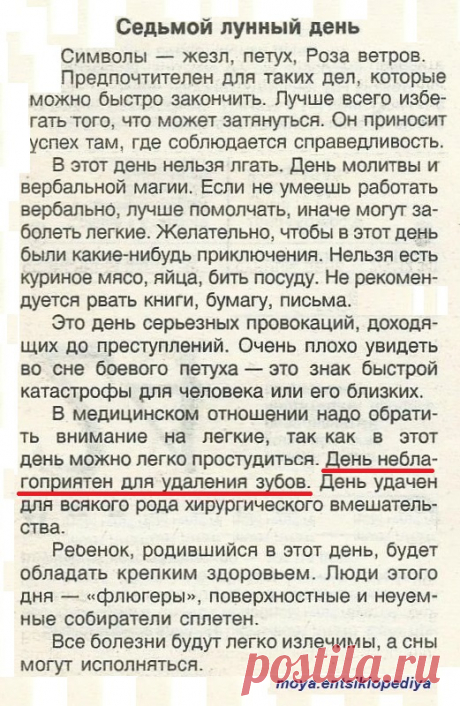 Седьмой лунный день

Символы — жезл, петух, Роза ветров.

Предпочтителен для таких дел, которые можно быстро закончить. Лучше всего избегать того, что может затянуться. Он приносит успех там, где соблюдается справедливость.

В этот день нельзя лгать. День молитвы и вербальной магии. Если не умеешь работать вербально, лучше помолчать, иначе могут заболеть легкие. Желательно, чтобы в этот день были какие-нибудь приключения. Нельзя есть куриное мясо, яйца, бить посуду. Не рекомендуется рвать книги, бумагу, письма.

Это день серьезных провокаций, доходящих до преступлений. Очень плохо увидеть во сне боевого петуха — это знак быстрой катастрофы для человека или его близких.

В медицинском отношении надо обратить внимание на легкие, так как в этот день можно легко простудиться. День неблагоприятен для удаления зубов. День удачен для всякого рода хирургического вмешательства.

Ребенок, родившийся в этот день, будет обладать крепким здоровьем. Люди этого дня — «флюгеры», поверхностные и неуемные собиратели сплетен.

Все болезни будут легко излечимы, а сны могут исполняться.

postila.ru

moya.entsiklopediya